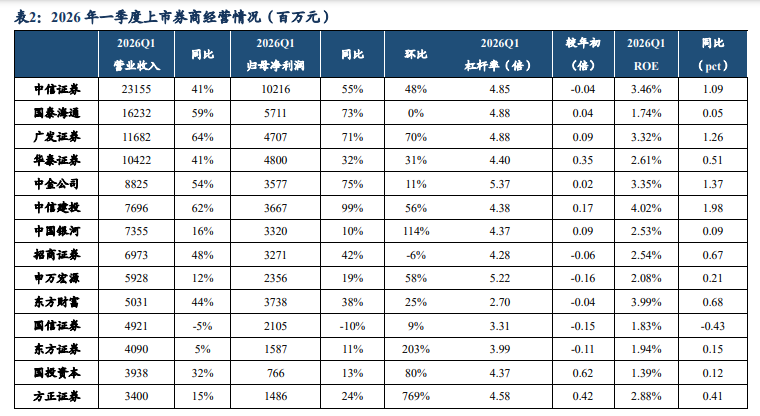 表2：2026年一季度上市券商经营情况（百万元）

|  | 2026Q1 营业收入 | 同比 | 2026Q1 归母净利润 | 同比 | 环比 | 2026Q1 杠杆率（倍） | 较年初（倍） | 2026Q1 ROE | 同比（pct） |
|---|---|---|---|---|---|---|---|---|---|
| 中信证券 | 23155 | 41% | 10216 | 55% | 48% | 4.85 | -0.04 | 3.46% | 1.09 |
| 国泰海通 | 16232 | 59% | 5711 | 73% | 0% | 4.88 | 0.04 | 1.74% | 0.05 |
| 广发证券 | 11682 | 64% | 4707 | 71% | 70% | 4.88 | 0.09 | 3.32% | 1.26 |
| 华泰证券 | 10422 | 41% | 4800 | 32% | 31% | 4.40 | 0.35 | 2.61% | 0.51 |
| 中金公司 | 8825 | 54% | 3577 | 75% | 11% | 5.37 | 0.02 | 3.35% | 1.37 |
| 中信建投 | 7696 | 62% | 3667 | 99% | 56% | 4.38 | 0.17 | 4.02% | 1.98 |
| 中国银河 | 7355 | 16% | 3320 | 10% | 114% | 4.37 | 0.09 | 2.53% | 0.09 |
| 招商证券 | 6973 | 48% | 3271 | 42% | -6% | 4.28 | -0.06 | 2.54% | 0.67 |
| 申万宏源 | 5928 | 12% | 2356 | 19% | 58% | 5.22 | -0.16 | 2.08% | 0.21 |
| 东方财富 | 5031 | 44% | 3738 | 38% | 25% | 2.70 | -0.04 | 3.99% | 0.68 |
| 国信证券 | 4921 | -5% | 2105 | -10% | 9% | 3.31 | -0.15 | 1.83% | -0.43 |
| 东方证券 | 4090 | 5% | 1587 | 11% | 203% | 3.99 | -0.11 | 1.94% | 0.15 |
| 国投资本 | 3938 | 32% | 766 | 13% | 80% | 4.37 | 0.62 | 1.39% | 0.12 |
| 方正证券 | 3400 | 15% | 1486 | 24% | 769% | 4.58 | 0.42 | 2.88% | 0.41 |